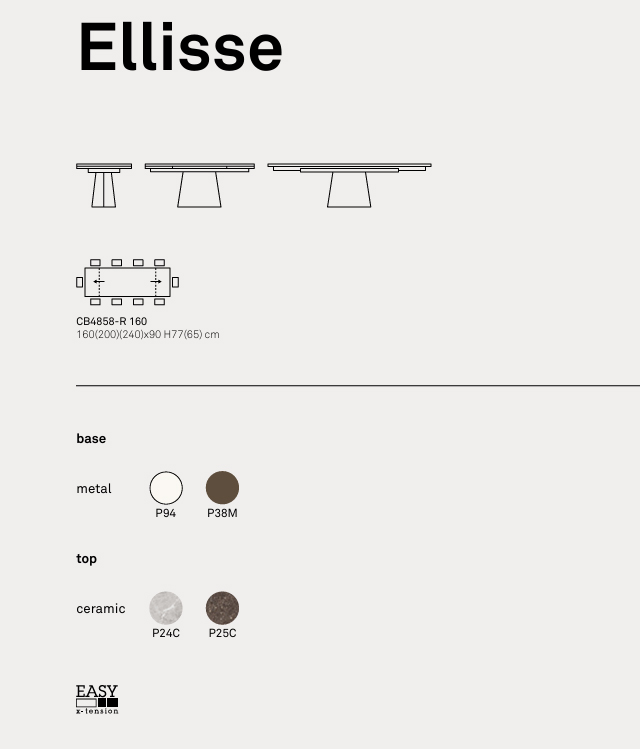 Ellisse

CB4858-R 160
160(200)(240)x90 H77(65) cm

base

metal

P94 P38M

top

ceramic

P24C P25C

EASY
x-tension